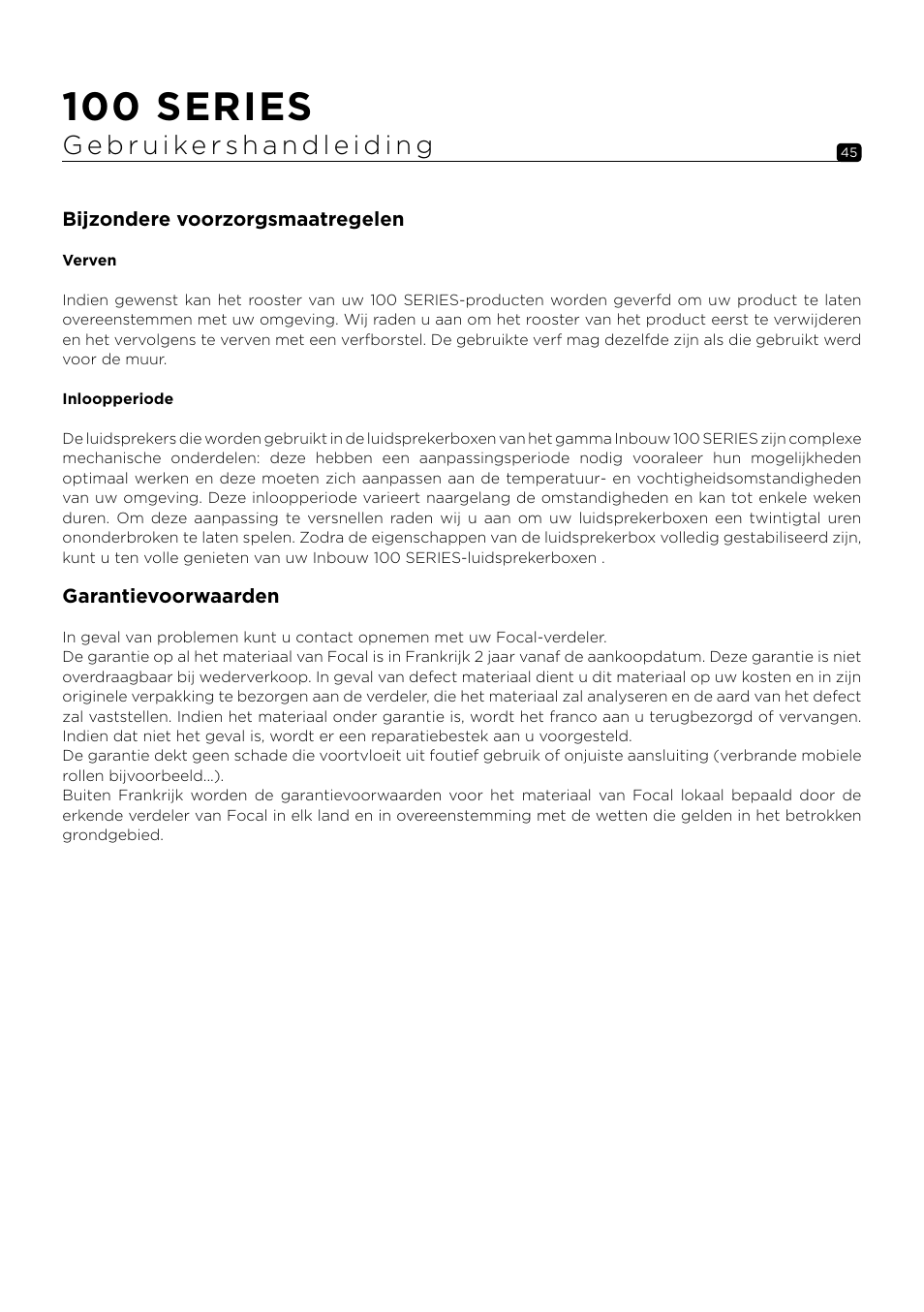 100 SERIES
Gebruikershandleiding

45

Bijzondere voorzorgsmaatregelen

Verven

Indien gewenst kan het rooster van uw 100 SERIES-producten worden geverfd om uw product te laten overeenstemmen met uw omgeving. Wij raden u aan om het rooster van het product eerst te verwijderen en het vervolgens te verven met een verfborstel. De gebruikte verf mag dezelfde zijn als die gebruikt werd voor de muur.

Inloopperiode

De luidsprekers die worden gebruikt in de luidsprekerboxen van het gamma Inbouw 100 SERIES zijn complexe mechanische onderdelen: deze hebben een aanpassingsperiode nodig vooraleer hun mogelijkheden optimaal werken en deze moeten zich aanpassen aan de temperatuur- en vochtigheidsomstandigheden van uw omgeving. Deze inloopperiode varieert naargelang de omstandigheden en kan tot enkele weken duren. Om deze aanpassing te versnellen raden wij u aan om uw luidsprekerboxen een twintigtal uren ononderbroken te laten spelen. Zodra de eigenschappen van de luidsprekerbox volledig gestabiliseerd zijn, kunt u ten volle genieten van uw Inbouw 100 SERIES-luidsprekerboxen .

Garantievoorwaarden

In geval van problemen kunt u contact opnemen met uw Focal-verdeler.
De garantie op al het materiaal van Focal is in Frankrijk 2 jaar vanaf de aankoopdatum. Deze garantie is niet overdraagbaar bij wederverkoop. In geval van defect materiaal dient u dit materiaal op uw kosten en in zijn originele verpakking te bezorgen aan de verdeler, die het materiaal zal analyseren en de aard van het defect zal vaststellen. Indien het materiaal onder garantie is, wordt het franco aan u terugbezorgd of vervangen. Indien dat niet het geval is, wordt er een reparatiebestek aan u voorgesteld.
De garantie dekt geen schade die voortvloeit uit foutief gebruik of onjuiste aansluiting (verbrande mobiele rollen bijvoorbeeld...).
Buiten Frankrijk worden de garantievoorwaarden voor het materiaal van Focal lokaal bepaald door de erkende verdeler van Focal in elk land en in overeenstemming met de wetten die gelden in het betrokken grondgebied.